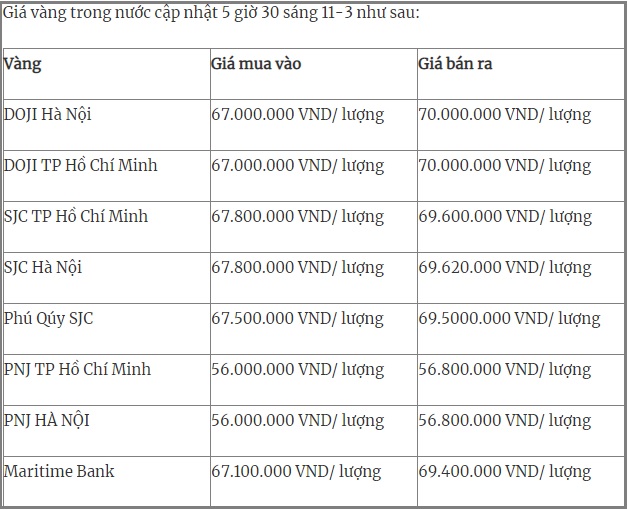 Giá vàng trong nước cập nhật 5 giờ 30 sáng 11-3 như sau:

| Vàng | Giá mua vào | Giá bán ra |
|---|---|---|
| DOJI Hà Nội | 67.000.000 VND/ lượng | 70.000.000 VND/ lượng |
| DOJI TP Hồ Chí Minh | 67.000.000 VND/ lượng | 70.000.000 VND/ lượng |
| SJC TP Hồ Chí Minh | 67.800.000 VND/ lượng | 69.600.000 VND/ lượng |
| SJC Hà Nội | 67.800.000 VND/ lượng | 69.620.000 VND/ lượng |
| Phú Qúy SJC | 67.500.000 VND/ lượng | 69.5000.000 VND/ lượng |
| PNJ TP Hồ Chí Minh | 56.000.000 VND/ lượng | 56.800.000 VND/ lượng |
| PNJ HÀ NỘI | 56.000.000 VND/ lượng | 56.800.000 VND/ lượng |
| Maritime Bank | 67.100.000 VND/ lượng | 69.400.000 VND/ lượng |